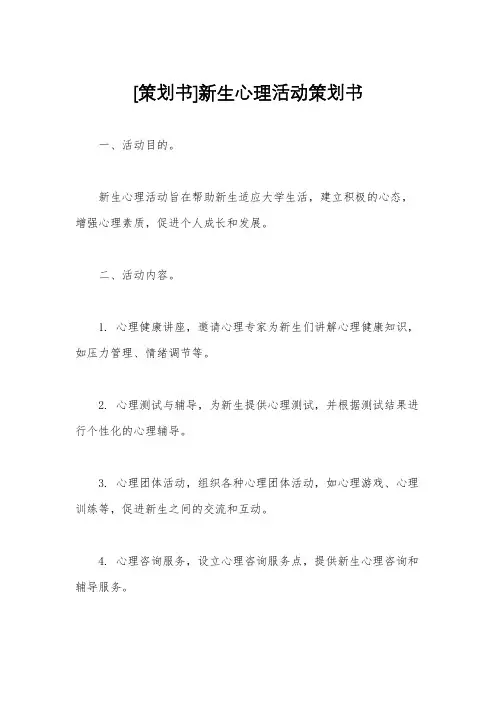 [策划书]新生心理活动策划书

一、活动目的。

新生心理活动旨在帮助新生适应大学生活，建立积极的心态，增强心理素质，促进个人成长和发展。

二、活动内容。

1. 心理健康讲座，邀请心理专家为新生们讲解心理健康知识，如压力管理、情绪调节等。

2. 心理测试与辅导，为新生提供心理测试，并根据测试结果进行个性化的心理辅导。

3. 心理团体活动，组织各种心理团体活动，如心理游戏、心理训练等，促进新生之间的交流和互动。

4. 心理咨询服务，设立心理咨询服务点，提供新生心理咨询和辅导服务。